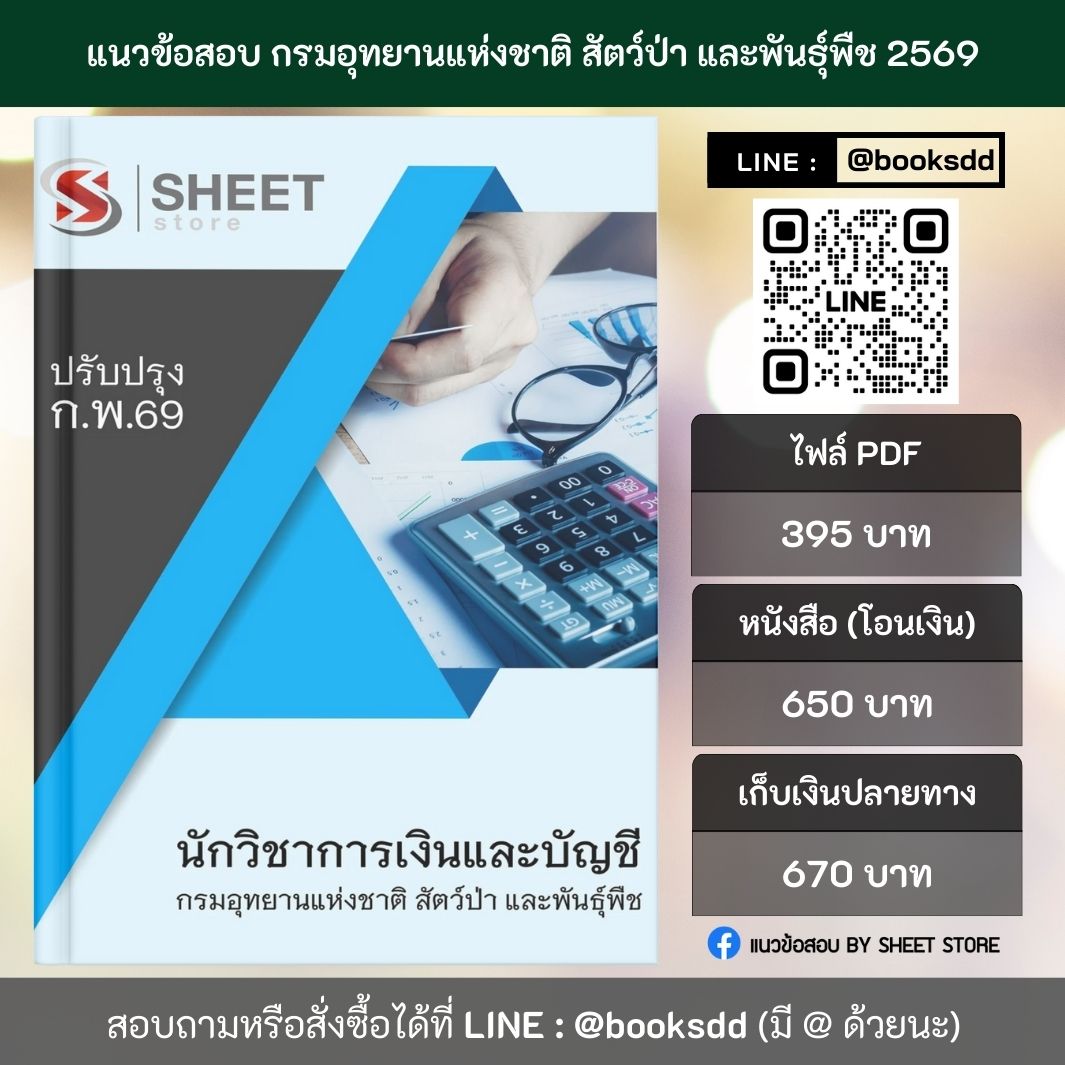 แนวข้อสอบ กรมอุทยานแห่งชาติ สัตว์ป่า และพันธุ์พืช 2569

SHEET store

ปรับปรุง ก.พ.69

นักวิชาการเงินและบัญชี
กรมอุทยานแห่งชาติ สัตว์ป่า และพันธุ์พืช

LINE : @booksdd

LINE

ไฟล์ PDF
395 บาท

หนังสือ (โอนเงิน)
650 บาท

เก็บเงินปลายทาง
670 บาท

แนวข้อสอบ BY SHEET STORE

สอบถามหรือสั่งซื้อได้ที่ LINE : @booksdd (มี @ ด้วยนะ)